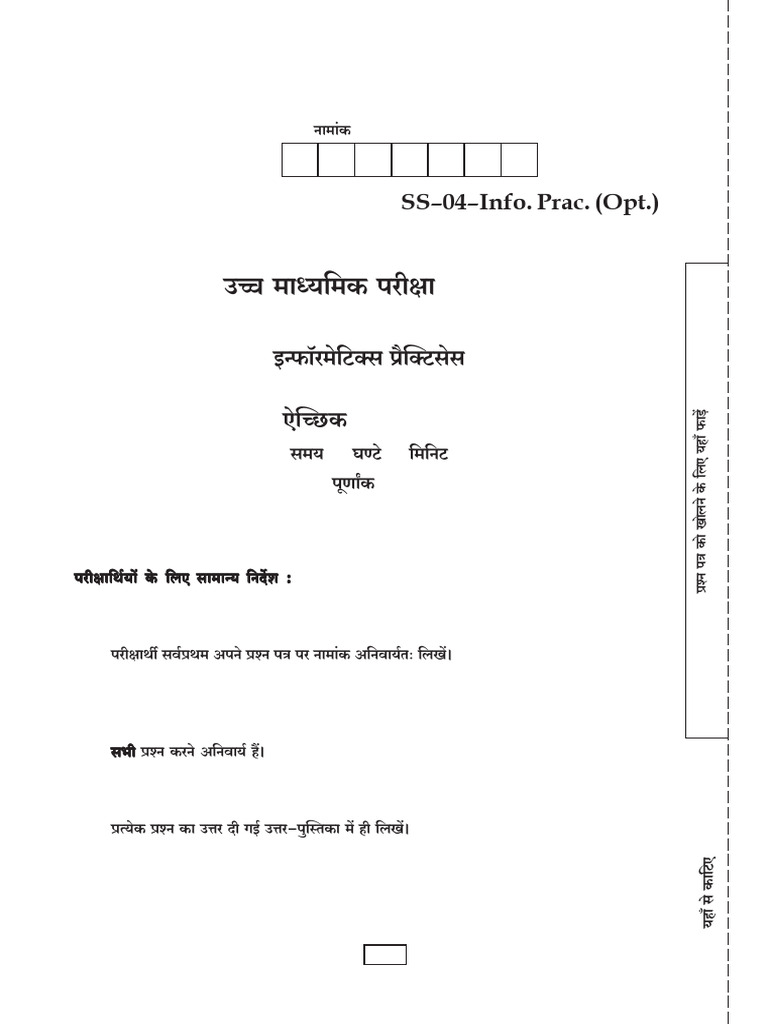 नामांक

SS–04–Info. Prac. (Opt.)

उच्च माध्यमिक परीक्षा

इन्फॉरमेटिक्स प्रैक्टिसेस

ऐच्छिक

समय घण्टे मिनिट

पूर्णांक

परीक्षार्थियों के लिए सामान्य निर्देश :

परीक्षार्थी सर्वप्रथम अपने प्रश्न पत्र पर नामांक अनिवार्यतः लिखें।

सभी प्रश्न करने अनिवार्य हैं।

प्रत्येक प्रश्न का उत्तर दी गई उत्तर–पुस्तिका में ही लिखें।

प्रश्न पत्र को खोलने के लिए यहाँ फाड़ें

यहाँ से काटिए